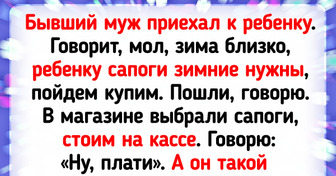 Бывший муж приехал к ребенку. Говорит, мол, зима близко, ребенку сапоги зимние нужны, пойдем купим. Пошли, говорю. В магазине выбрали сапоги, стоим на кассе. Говорю: «Ну, плати». А он такой